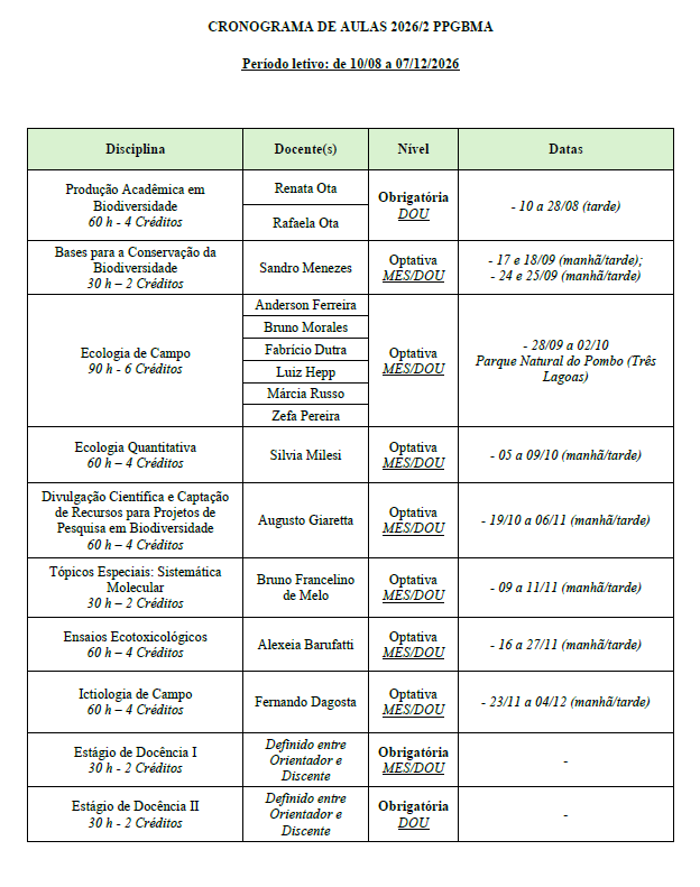 CRONOGRAMA DE AULAS 2026/2 PPGBMA

Período letivo: de 10/08 a 07/12/2026

| Disciplina | Docente(s) | Nível | Datas |
|---|---|---|---|
| Produção Acadêmica em Biodiversidade 60 h - 4 Créditos | Renata Ota | Obrigatória DOU | - 10 a 28/08 (tarde) |
| | Rafaela Ota | | |
| Bases para a Conservação da Biodiversidade 30 h – 2 Créditos | Sandro Menezes | Optativa MES/DOU | - 17 e 18/09 (manhã/tarde); - 24 e 25/09 (manhã/tarde) |
| Ecologia de Campo 90 h - 6 Créditos | Anderson Ferreira | Optativa MES/DOU | - 28/09 a 02/10 Parque Natural do Pombo (Três Lagoas) |
| | Bruno Morales | | |
| | Fabrício Dutra | | |
| | Luiz Hepp | | |
| | Márcia Russo | | |
| | Zefa Pereira | | |
| Ecologia Quantitativa 60 h – 4 Créditos | Silvia Milesi | Optativa MES/DOU | - 05 a 09/10 (manhã/tarde) |
| Divulgação Científica e Captação de Recursos para Projetos de Pesquisa em Biodiversidade 60 h – 4 Créditos | Augusto Giaretta | Optativa MES/DOU | - 19/10 a 06/11 (manhã/tarde) |
| Tópicos Especiais: Sistemática Molecular 30 h – 2 Créditos | Bruno Francelino de Melo | Optativa MES/DOU | - 09 a 11/11 (manhã/tarde) |
| Ensaios Ecotoxicológicos 60 h – 4 Créditos | Alexeia Barufatti | Optativa MES/DOU | - 16 a 27/11 (manhã/tarde) |
| Ictiologia de Campo 60 h – 4 Créditos | Fernando Dagosta | Optativa MES/DOU | - 23/11 a 04/12 (manhã/tarde) |
| Estágio de Docência I 30 h - 2 Créditos | Definido entre Orientador e Discente | Obrigatória MES/DOU | - |
| Estágio de Docência II 30 h - 2 Créditos | Definido entre Orientador e Discente | Obrigatória DOU | - |